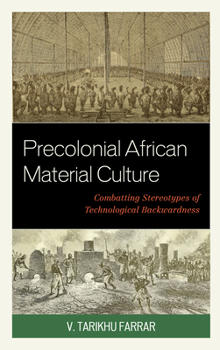 Precolonial African Material Culture

Combatting Stereotypes of Technological Backwardness

V. TARIKHU FARRAR